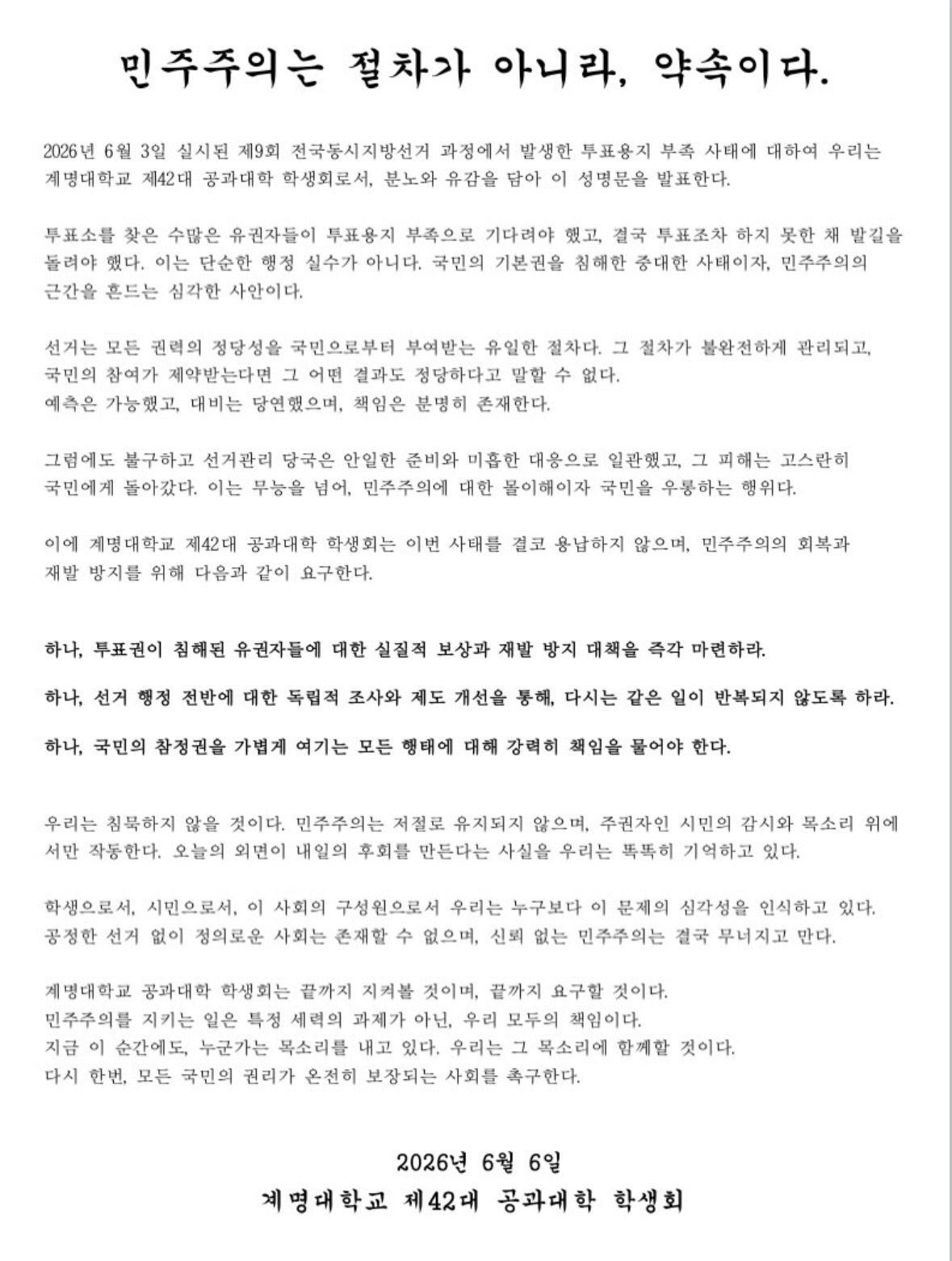 민주주의는 절차가 아니라, 약속이다.

2026년 6월 3일 실시된 제9회 전국동시지방선거 과정에서 발생한 투표용지 부족 사태에 대하여 우리는 계명대학교 제42대 공과대학 학생회로서, 분노와 유감을 담아 이 성명문을 발표한다.

투표소를 찾은 수많은 유권자들이 투표용지 부족으로 기다려야 했고, 결국 투표조차 하지 못한 채 발길을 돌려야 했다. 이는 단순한 행정 실수가 아니다. 국민의 기본권을 침해한 중대한 사태이자, 민주주의의 근간을 흔드는 심각한 사안이다.

선거는 모든 권력의 정당성을 국민으로부터 부여받는 유일한 절차다. 그 절차가 불완전하게 관리되고, 국민의 참여가 제약받는다면 그 어떤 결과도 정당하다고 말할 수 없다.
예측은 가능했고, 대비는 당연했으며, 책임은 분명히 존재한다.

그럼에도 불구하고 선거관리 당국은 안일한 준비와 미흡한 대응으로 일관했고, 그 피해는 고스란히 국민에게 돌아갔다. 이는 무능을 넘어, 민주주의에 대한 몰이해이자 국민을 우롱하는 행위다.

이에 계명대학교 제42대 공과대학 학생회는 이번 사태를 결코 용납하지 않으며, 민주주의의 회복과 재발 방지를 위해 다음과 같이 요구한다.

하나, 투표권이 침해된 유권자들에 대한 실질적 보상과 재발 방지 대책을 즉각 마련하라.

하나, 선거 행정 전반에 대한 독립적 조사와 제도 개선을 통해, 다시는 같은 일이 반복되지 않도록 하라.

하나, 국민의 참정권을 가볍게 여기는 모든 행태에 대해 강력히 책임을 물어야 한다.

우리는 침묵하지 않을 것이다. 민주주의는 저절로 유지되지 않으며, 주권자인 시민의 감시와 목소리 위에서만 작동한다. 오늘의 외면이 내일의 후회를 만든다는 사실을 우리는 똑똑히 기억하고 있다.

학생으로서, 시민으로서, 이 사회의 구성원으로서 우리는 누구보다 이 문제의 심각성을 인식하고 있다. 공정한 선거 없이 정의로운 사회는 존재할 수 없으며, 신뢰 없는 민주주의는 결국 무너지고 만다.

계명대학교 공과대학 학생회는 끝까지 지켜볼 것이며, 끝까지 요구할 것이다.
민주주의를 지키는 일은 특정 세력의 과제가 아닌, 우리 모두의 책임이다.
지금 이 순간에도, 누군가는 목소리를 내고 있다. 우리는 그 목소리에 함께할 것이다.
다시 한번, 모든 국민의 권리가 온전히 보장되는 사회를 촉구한다.

2026년 6월 6일
계명대학교 제42대 공과대학 학생회